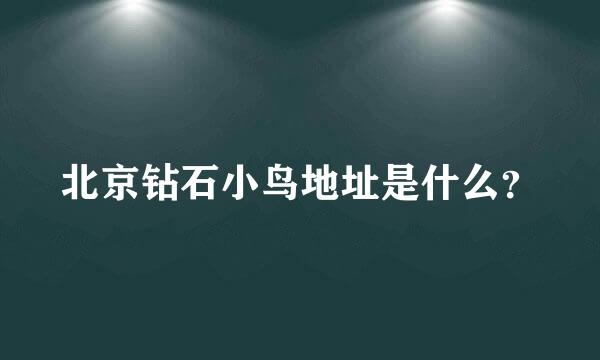 北京钻石小鸟地址是什么?